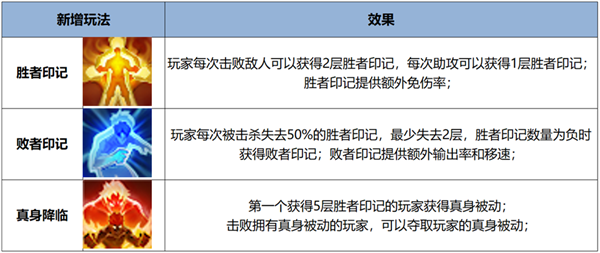 | 新增玩法 | 效果 |
|---|---|
| 胜者印记 | 玩家每次击败敌人可以获得2层胜者印记，每次助攻可以获得1层胜者印记；胜者印记提供额外免伤率； |
| 败者印记 | 玩家每次被击杀失去50%的胜者印记，最少失去2层，胜者印记数量为负时获得败者印记；败者印记提供额外输出率和移速； |
| 真身降临 | 第一个获得5层胜者印记的玩家获得真身被动；击败拥有真身被动的玩家，可以夺取玩家的真身被动； |